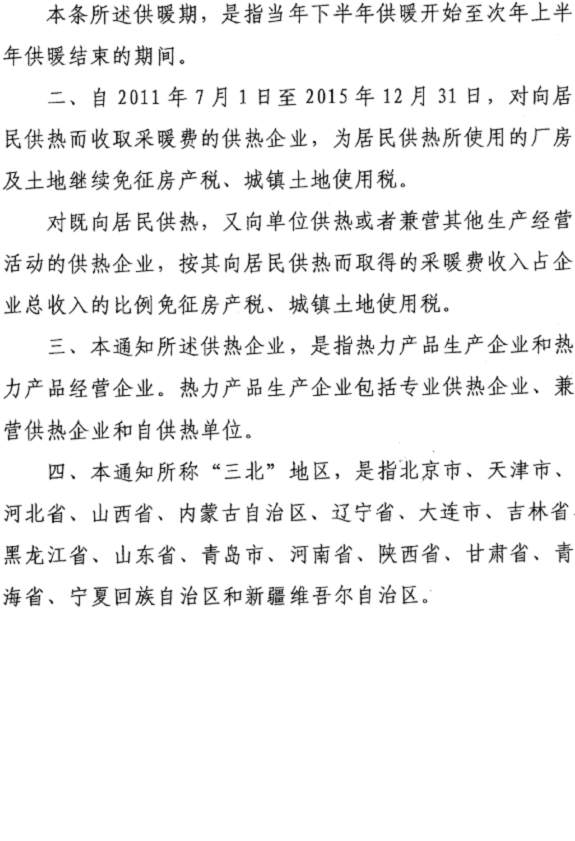 本条所述供暖期，是指当年下半年供暖开始至次年上半年供暖结束的期间。

二、自 2011 年 7 月 1 日至 2015 年 12 月 31 日，对向居民供热而收取采暖费的供热企业，为居民供热所使用的厂房及土地继续免征房产税、城镇土地使用税。

对既向居民供热，又向单位供热或者兼营其他生产经营活动的供热企业，按其向居民供热而取得的采暖费收入占企业总收入的比例免征房产税、城镇土地使用税。

三、本通知所述供热企业，是指热力产品生产企业和热力产品经营企业。热力产品生产企业包括专业供热企业、兼营供热企业和自供热单位。

四、本通知所称“三北”地区，是指北京市、天津市、河北省、山西省、内蒙古自治区、辽宁省、大连市、吉林省、黑龙江省、山东省、青岛市、河南省、陕西省、甘肃省、青海省、宁夏回族自治区和新疆维吾尔自治区。